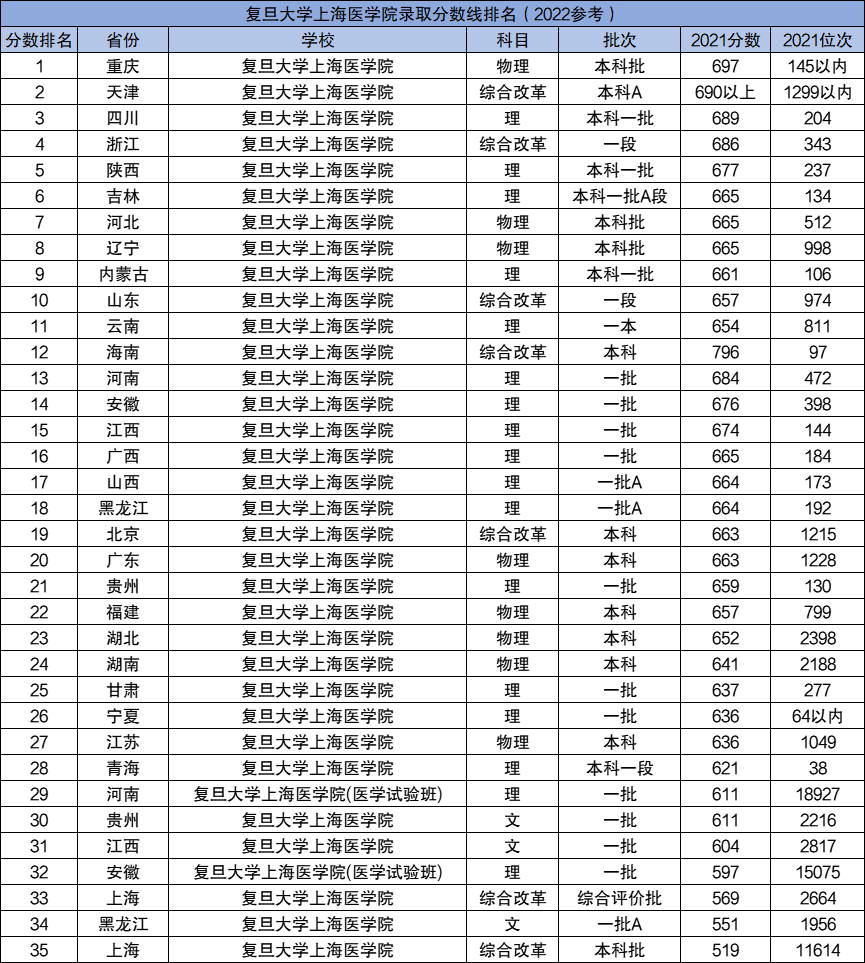 复旦大学上海医学院录取分数线排名（2022参考）

| 分数排名 | 省份 | 学校 | 科目 | 批次 | 2021分数 | 2021位次 |
|---|---|---|---|---|---|---|
| 1 | 重庆 | 复旦大学上海医学院 | 物理 | 本科批 | 697 | 145以内 |
| 2 | 天津 | 复旦大学上海医学院 | 综合改革 | 本科A | 690以上 | 1299以内 |
| 3 | 四川 | 复旦大学上海医学院 | 理 | 本科一批 | 689 | 204 |
| 4 | 浙江 | 复旦大学上海医学院 | 综合改革 | 一段 | 686 | 343 |
| 5 | 陕西 | 复旦大学上海医学院 | 理 | 本科一批 | 677 | 237 |
| 6 | 吉林 | 复旦大学上海医学院 | 理 | 本科一批A段 | 665 | 134 |
| 7 | 河北 | 复旦大学上海医学院 | 物理 | 本科批 | 665 | 512 |
| 8 | 辽宁 | 复旦大学上海医学院 | 物理 | 本科批 | 665 | 998 |
| 9 | 内蒙古 | 复旦大学上海医学院 | 理 | 本科一批 | 661 | 106 |
| 10 | 山东 | 复旦大学上海医学院 | 综合改革 | 一段 | 657 | 974 |
| 11 | 云南 | 复旦大学上海医学院 | 理 | 一本 | 654 | 811 |
| 12 | 海南 | 复旦大学上海医学院 | 综合改革 | 本科 | 796 | 97 |
| 13 | 河南 | 复旦大学上海医学院 | 理 | 一批 | 684 | 472 |
| 14 | 安徽 | 复旦大学上海医学院 | 理 | 一批 | 676 | 398 |
| 15 | 江西 | 复旦大学上海医学院 | 理 | 一批 | 674 | 144 |
| 16 | 广西 | 复旦大学上海医学院 | 理 | 一批 | 665 | 184 |
| 17 | 山西 | 复旦大学上海医学院 | 理 | 一批A | 664 | 173 |
| 18 | 黑龙江 | 复旦大学上海医学院 | 理 | 一批A | 664 | 192 |
| 19 | 北京 | 复旦大学上海医学院 | 综合改革 | 本科 | 663 | 1215 |
| 20 | 广东 | 复旦大学上海医学院 | 物理 | 本科 | 663 | 1228 |
| 21 | 贵州 | 复旦大学上海医学院 | 理 | 一批 | 659 | 130 |
| 22 | 福建 | 复旦大学上海医学院 | 物理 | 本科 | 657 | 799 |
| 23 | 湖北 | 复旦大学上海医学院 | 物理 | 本科 | 652 | 2398 |
| 24 | 湖南 | 复旦大学上海医学院 | 物理 | 本科 | 641 | 2188 |
| 25 | 甘肃 | 复旦大学上海医学院 | 理 | 一批 | 637 | 277 |
| 26 | 宁夏 | 复旦大学上海医学院 | 理 | 一批 | 636 | 64以内 |
| 27 | 江苏 | 复旦大学上海医学院 | 物理 | 本科 | 636 | 1049 |
| 28 | 青海 | 复旦大学上海医学院 | 理 | 本科一段 | 621 | 38 |
| 29 | 河南 | 复旦大学上海医学院(医学试验班) | 理 | 一批 | 611 | 18927 |
| 30 | 贵州 | 复旦大学上海医学院 | 文 | 一批 | 611 | 2216 |
| 31 | 江西 | 复旦大学上海医学院 | 文 | 一批 | 604 | 2817 |
| 32 | 安徽 | 复旦大学上海医学院(医学试验班) | 理 | 一批 | 597 | 15075 |
| 33 | 上海 | 复旦大学上海医学院 | 综合改革 | 综合评价批 | 569 | 2664 |
| 34 | 黑龙江 | 复旦大学上海医学院 | 文 | 一批A | 551 | 1956 |
| 35 | 上海 | 复旦大学上海医学院 | 综合改革 | 本科批 | 519 | 11614 |